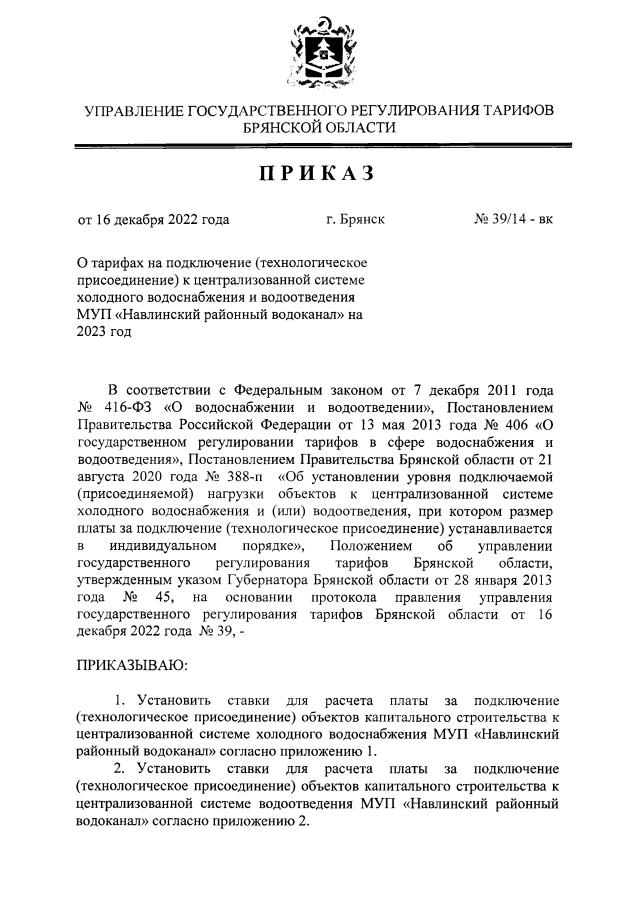 УПРАВЛЕНИЕ ГОСУДАРСТВЕННОГО РЕГУЛИРОВАНИЯ ТАРИФОВ БРЯНСКОЙ ОБЛАСТИ

ПРИКАЗ

от 16 декабря 2022 года г. Брянск № 39/14 - вк

О тарифах на подключение (технологическое присоединение) к централизованной системе холодного водоснабжения и водоотведения МУП «Навлинский районный водоканал» на 2023 год

В соответствии с Федеральным законом от 7 декабря 2011 года № 416-ФЗ «О водоснабжении и водоотведении», Постановлением Правительства Российской Федерации от 13 мая 2013 года № 406 «О государственном регулировании тарифов в сфере водоснабжения и водоотведения», Постановлением Правительства Брянской области от 21 августа 2020 года № 388-п «Об установлении уровня подключаемой (присоединяемой) нагрузки объектов к централизованной системе холодного водоснабжения и (или) водоотведения, при котором размер платы за подключение (технологическое присоединение) устанавливается в индивидуальном порядке», Положением об управлении государственного регулирования тарифов Брянской области, утвержденным указом Губернатора Брянской области от 28 января 2013 года № 45, на основании протокола правления управления государственного регулирования тарифов Брянской области от 16 декабря 2022 года № 39, -

ПРИКАЗЫВАЮ:

1. Установить ставки для расчета платы за подключение (технологическое присоединение) объектов капитального строительства к централизованной системе холодного водоснабжения МУП «Навлинский районный водоканал» согласно приложению 1.

2. Установить ставки для расчета платы за подключение (технологическое присоединение) объектов капитального строительства к централизованной системе водоотведения МУП «Навлинский районный водоканал» согласно приложению 2.